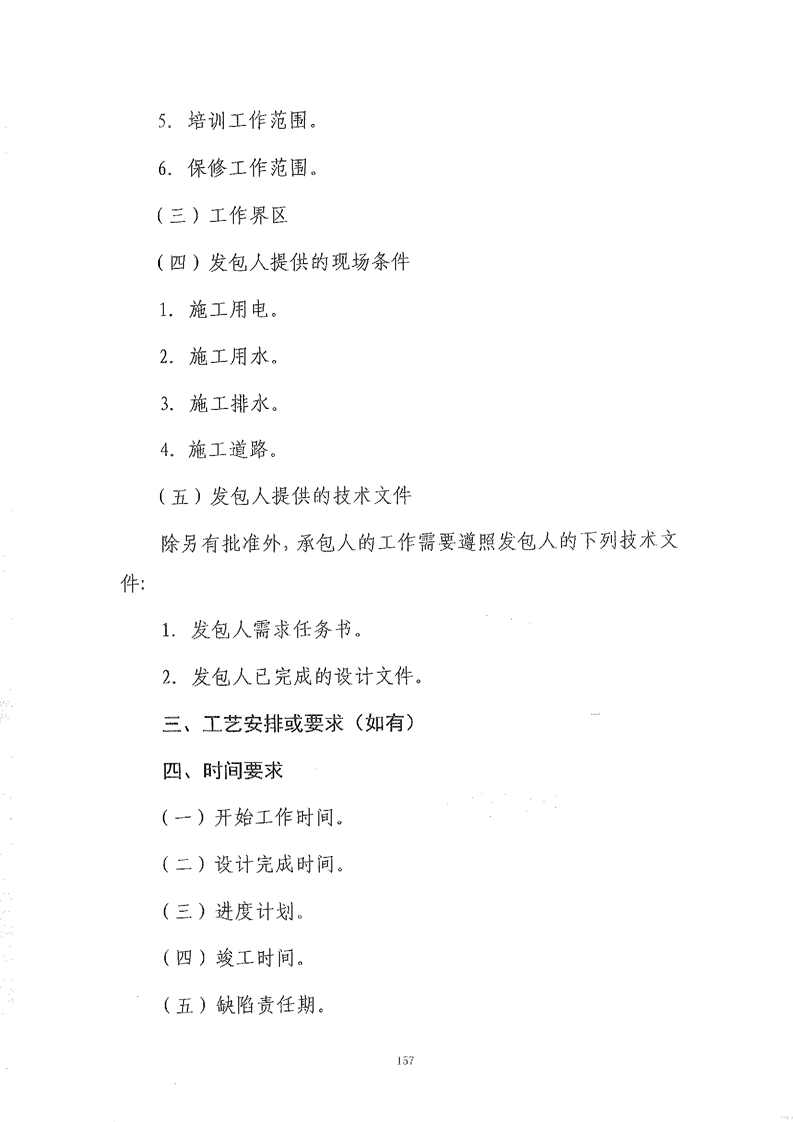 5. 培训工作范围。

6. 保修工作范围。

（三）工作界区

（四）发包人提供的现场条件

1. 施工用电。

2. 施工用水。

3. 施工排水。

4. 施工道路。

（五）发包人提供的技术文件

除另有批准外，承包人的工作需要遵照发包人的下列技术文件：

1. 发包人需求任务书。

2. 发包人已完成的设计文件。

三、工艺安排或要求（如有）

四、时间要求

（一）开始工作时间。

（二）设计完成时间。

（三）进度计划。

（四）竣工时间。

（五）缺陷责任期。

157